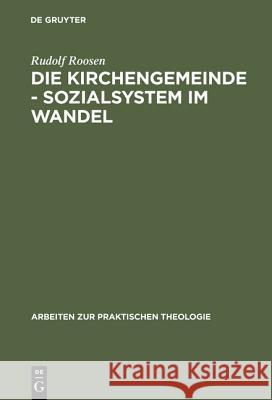 DE GRUYTER

Rudolf Roosen

DIE KIRCHENGEMEINDE - SOZIALSYSTEM IM WANDEL

ARBEITEN ZUR PRAKTISCHEN THEOLOGIE

DE G

Kraina Książek